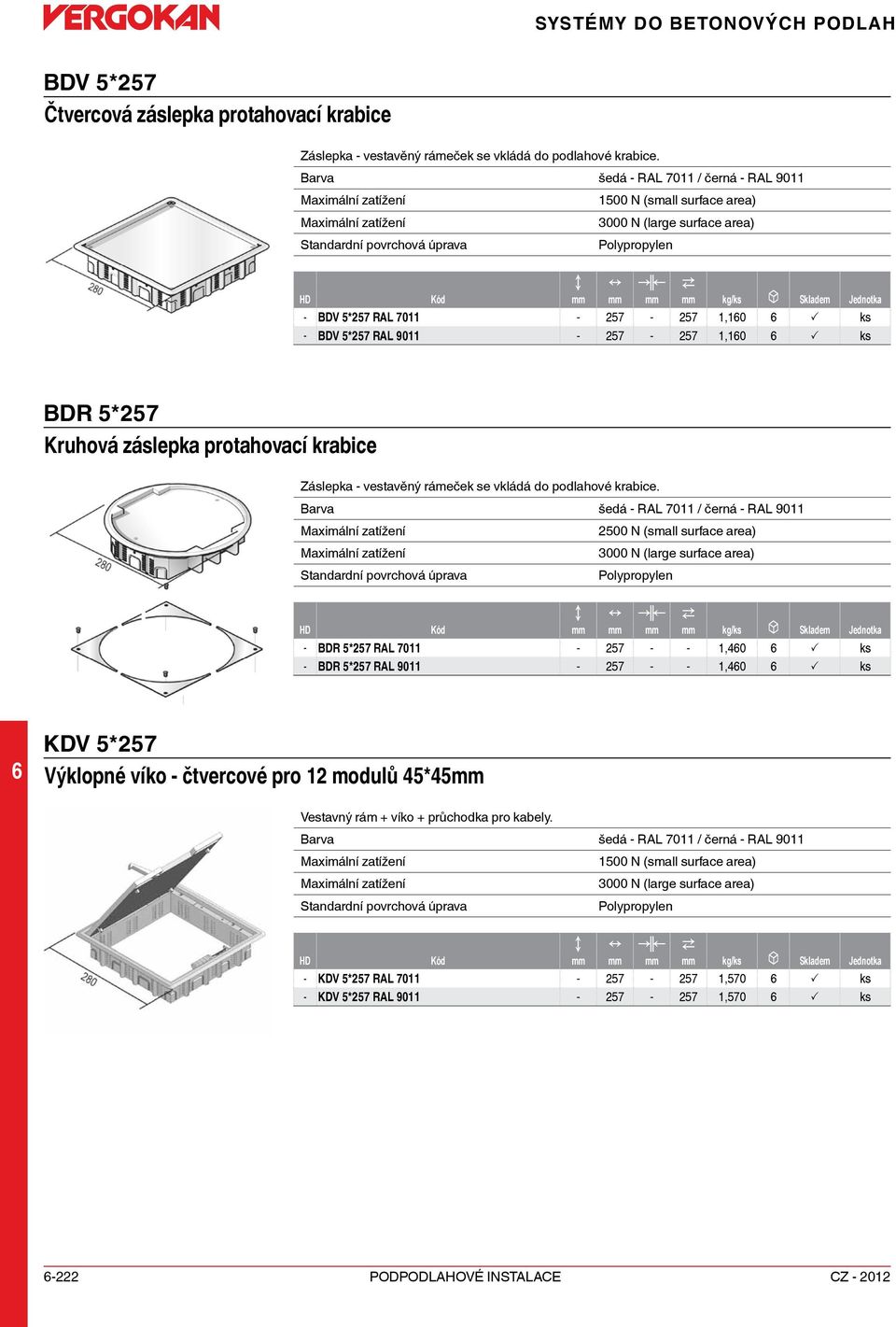 VERGOKAN

SYSTÉMY DO BETONOVÝCH PODLAH

BDV 5*257
Čtvercová záslepka protahovací krabice

Záslepka - vestavěný rámeček se vkládá do podlahové krabice.

| Barva | šedá - RAL 7011 / černá - RAL 9011 |
|---|---|
| Maximální zatížení | 1500 N (small surface area) |
| Maximální zatížení | 3000 N (large surface area) |
| Standardní povrchová úprava | Polypropylen |

280

| HD | Kód | mm | mm | mm | mm | kg/ks | | Skladem | Jednotka |
|---|---|---|---|---|---|---|---|---|---|
| - | BDV 5*257 RAL 7011 | - | 257 | - | 257 | 1,160 | 6 | ✓ | ks |
| - | BDV 5*257 RAL 9011 | - | 257 | - | 257 | 1,160 | 6 | ✓ | ks |

BDR 5*257
Kruhová záslepka protahovací krabice

Záslepka - vestavěný rámeček se vkládá do podlahové krabice.

| Barva | šedá - RAL 7011 / černá - RAL 9011 |
|---|---|
| Maximální zatížení | 2500 N (small surface area) |
| Maximální zatížení | 3000 N (large surface area) |
| Standardní povrchová úprava | Polypropylen |

280

| HD | Kód | mm | mm | mm | mm | kg/ks | | Skladem | Jednotka |
|---|---|---|---|---|---|---|---|---|---|
| - | BDR 5*257 RAL 7011 | - | 257 | - | - | 1,460 | 6 | ✓ | ks |
| - | BDR 5*257 RAL 9011 | - | 257 | - | - | 1,460 | 6 | ✓ | ks |

6

KDV 5*257
Výklopné víko - čtvercové pro 12 modulů 45*45mm

Vestavný rám + víko + průchodka pro kabely.

| Barva | šedá - RAL 7011 / černá - RAL 9011 |
|---|---|
| Maximální zatížení | 1500 N (small surface area) |
| Maximální zatížení | 3000 N (large surface area) |
| Standardní povrchová úprava | Polypropylen |

280

| HD | Kód | mm | mm | mm | mm | kg/ks | | Skladem | Jednotka |
|---|---|---|---|---|---|---|---|---|---|
| - | KDV 5*257 RAL 7011 | - | 257 | - | 257 | 1,570 | 6 | ✓ | ks |
| - | KDV 5*257 RAL 9011 | - | 257 | - | 257 | 1,570 | 6 | ✓ | ks |

6-222 PODPODLAHOVÉ INSTALACE CZ - 2012